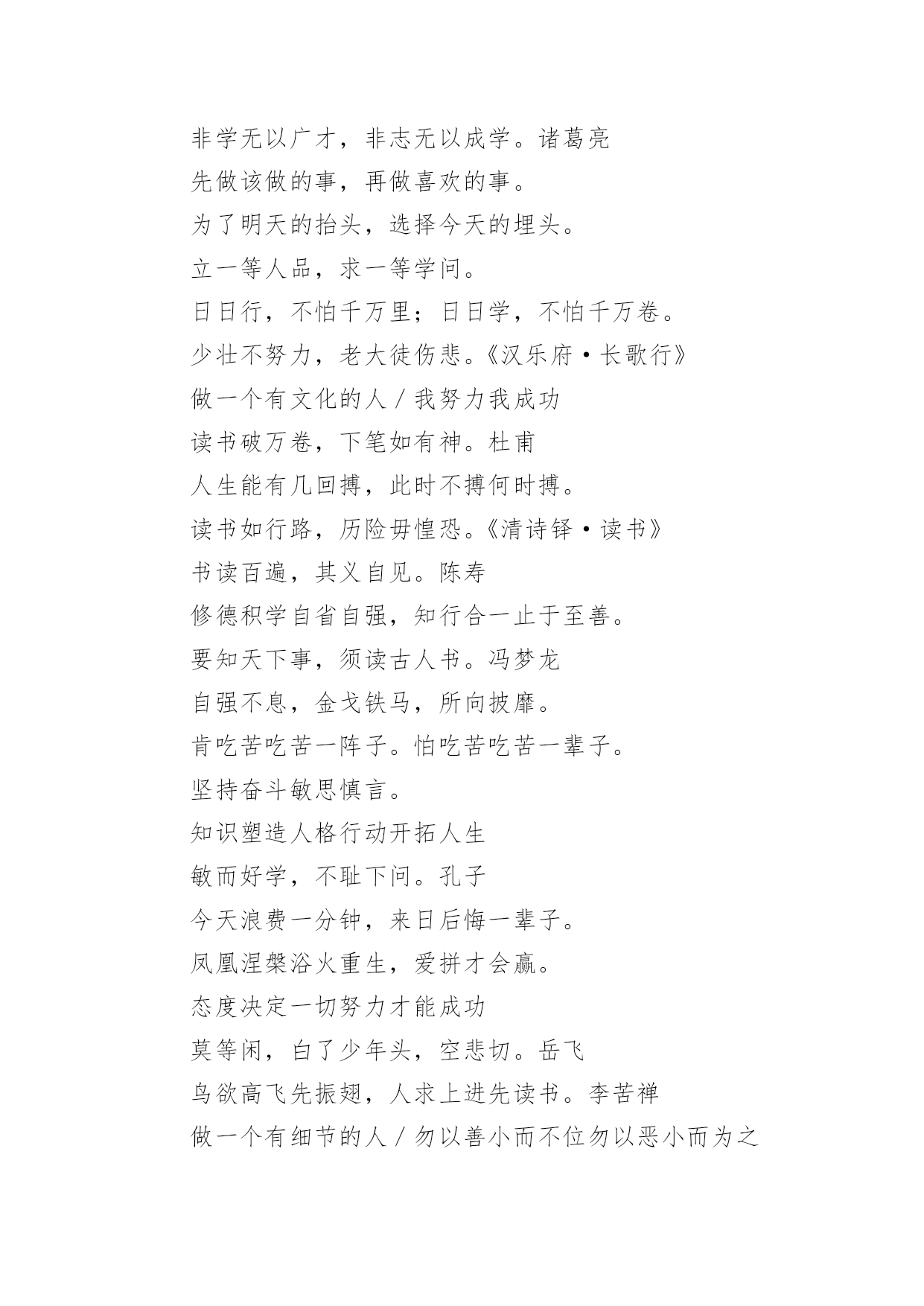 非学无以广才，非志无以成学。诸葛亮

先做该做的事，再做喜欢的事。

为了明天的抬头，选择今天的埋头。

立一等人品，求一等学问。

日日行，不怕千万里；日日学，不怕千万卷。

少壮不努力，老大徒伤悲。《汉乐府·长歌行》

做一个有文化的人/我努力我成功

读书破万卷，下笔如有神。杜甫

人生能有几回搏，此时不搏何时搏。

读书如行路，历险毋惶恐。《清诗铎·读书》

书读百遍，其义自见。陈寿

修德积学自省自强，知行合一止于至善。

要知天下事，须读古人书。冯梦龙

自强不息，金戈铁马，所向披靡。

肯吃苦吃苦一阵子。怕吃苦吃苦一辈子。

坚持奋斗敏思慎言。

知识塑造人格行动开拓人生

敏而好学，不耻下问。孔子

今天浪费一分钟，来日后悔一辈子。

凤凰涅槃浴火重生，爱拼才会赢。

态度决定一切努力才能成功

莫等闲，白了少年头，空悲切。岳飞

鸟欲高飞先振翅，人求上进先读书。李苦禅

做一个有细节的人/勿以善小而不位勿以恶小而为之